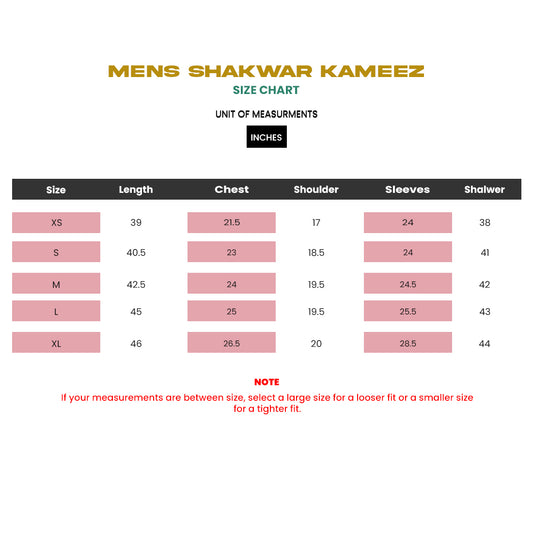 MENS SHAKWAR KAMEEZ
SIZE CHART

UNIT OF MEASURMENTS

INCHES

| Size | Length | Chest | Shoulder | Sleeves | Shalwer |
|---|---|---|---|---|---|
| XS | 39 | 21.5 | 17 | 24 | 38 |
| S | 40.5 | 23 | 18.5 | 24 | 41 |
| M | 42.5 | 24 | 19.5 | 24.5 | 42 |
| L | 45 | 25 | 19.5 | 25.5 | 43 |
| XL | 46 | 26.5 | 20 | 28.5 | 44 |

NOTE
If your measurements are between size, select a large size for a looser fit or a smaller size for a tighter fit.